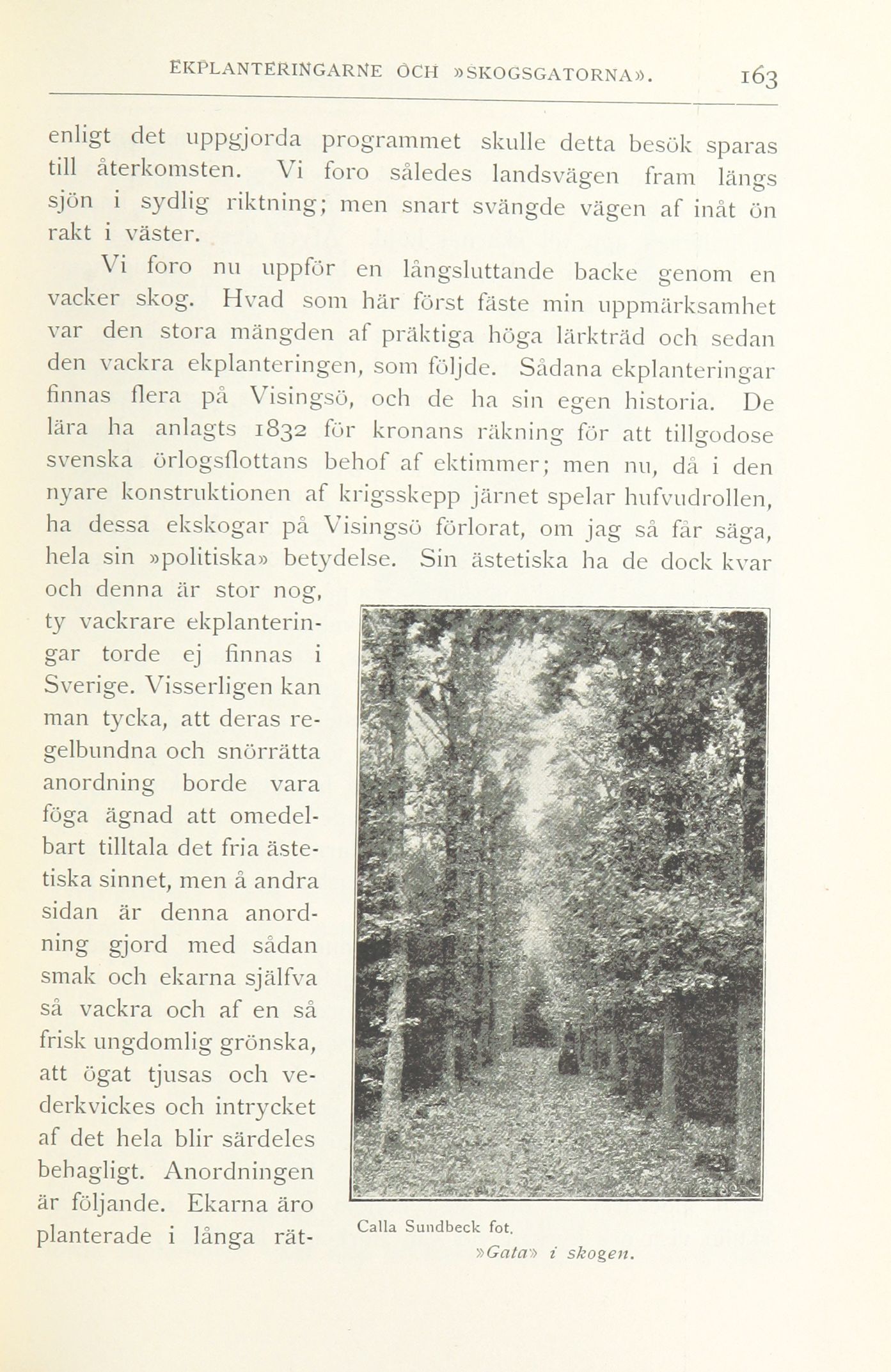 EKPLANTERINGARNE OCH »SKOGSGATORNA». 163

enligt det uppgjorda programmet skulle detta besök sparas till återkomsten. Vi foro således landsvägen fram längs sjön i sydlig riktning; men snart svängde vägen af inåt ön rakt i väster.

Vi foro nu uppför en långsluttande backe genom en vacker skog. Hvad som här först fäste min uppmärksamhet var den stora mängden af präktiga höga lärkträd och sedan den vackra ekplanteringen, som följde. Sådana ekplanteringar finnas flera på Visingsö, och de ha sin egen historia. De lära ha anlagts 1832 för kronans räkning för att tillgodose svenska örlogsflottans behof af ektimmer; men nu, då i den nyare konstruktionen af krigsskepp järnet spelar hufvudrollen, ha dessa ekskogar på Visingsö förlorat, om jag så får säga, hela sin »politiska» betydelse. Sin ästetiska ha de dock kvar och denna är stor nog, ty vackrare ekplanteringar torde ej finnas i Sverige. Visserligen kan man tycka, att deras regelbundna och snörrätta anordning borde vara föga ägnad att omedelbart tilltala det fria ästetiska sinnet, men å andra sidan är denna anordning gjord med sådan smak och ekarna själfva så vackra och af en så frisk ungdomlig grönska, att ögat tjusas och vederkvickes och intrycket af det hela blir särdeles behagligt. Anordningen är följande. Ekarna äro planterade i långa rät-

Calla Sundbeck fot.

»Gata» i skogen.